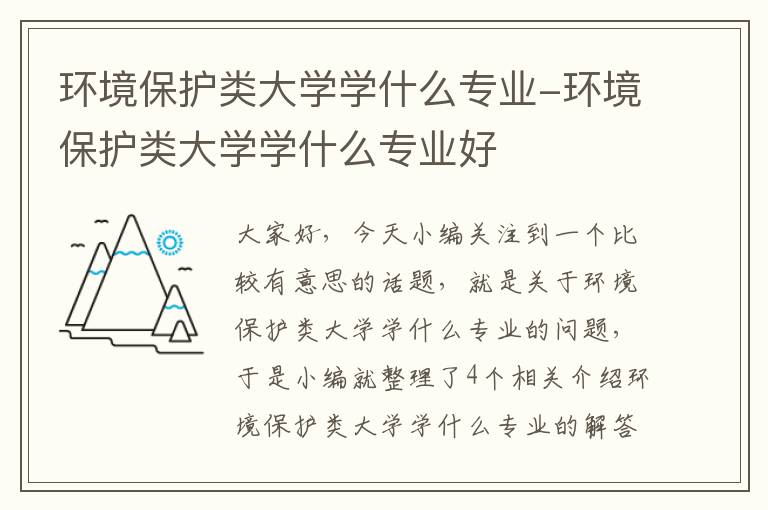 环境保护类大学学什么专业-环境保护类大学学什么专业好

大家好，今天小编关注到一个比较有意思的话题，就是关于环境保护类大学学什么专业的问题，于是小编就整理了4个相关介绍环境保护类大学学什么专业的解答